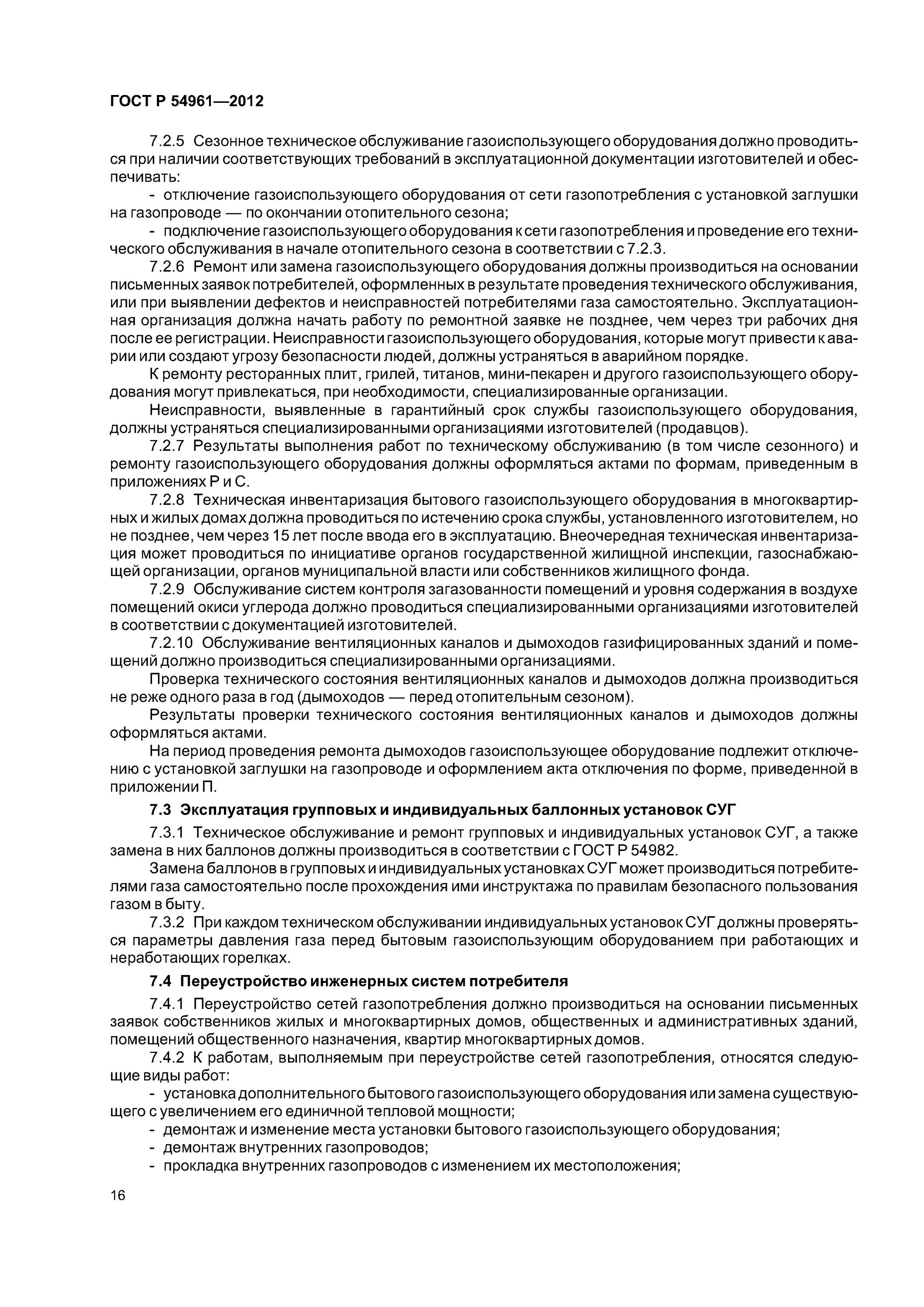 ГОСТ Р 54961—2012

7.2.5 Сезонное техническое обслуживание газоиспользующего оборудования должно проводиться при наличии соответствующих требований в эксплуатационной документации изготовителей и обеспечивать:

- отключение газоиспользующего оборудования от сети газопотребления с установкой заглушки на газопроводе — по окончании отопительного сезона;

- подключение газоиспользующего оборудования к сети газопотребления и проведение его технического обслуживания в начале отопительного сезона в соответствии с 7.2.3.

7.2.6 Ремонт или замена газоиспользующего оборудования должны производиться на основании письменных заявок потребителей, оформленных в результате проведения технического обслуживания, или при выявлении дефектов и неисправностей потребителями газа самостоятельно. Эксплуатационная организация должна начать работу по ремонтной заявке не позднее, чем через три рабочих дня после ее регистрации. Неисправности газоиспользующего оборудования, которые могут привести к аварии или создают угрозу безопасности людей, должны устраняться в аварийном порядке.

К ремонту ресторанных плит, грилей, титанов, мини-пекарен и другого газоиспользующего оборудования могут привлекаться, при необходимости, специализированные организации.

Неисправности, выявленные в гарантийный срок службы газоиспользующего оборудования, должны устраняться специализированными организациями изготовителей (продавцов).

7.2.7 Результаты выполнения работ по техническому обслуживанию (в том числе сезонного) и ремонту газоиспользующего оборудования должны оформляться актами по формам, приведенным в приложениях Р и С.

7.2.8 Техническая инвентаризация бытового газоиспользующего оборудования в многоквартирных и жилых домах должна проводиться по истечению срока службы, установленного изготовителем, но не позднее, чем через 15 лет после ввода его в эксплуатацию. Внеочередная техническая инвентаризация может проводиться по инициативе органов государственной жилищной инспекции, газоснабжающей организации, органов муниципальной власти или собственников жилищного фонда.

7.2.9 Обслуживание систем контроля загазованности помещений и уровня содержания в воздухе помещений окиси углерода должно проводиться специализированными организациями изготовителей в соответствии с документацией изготовителей.

7.2.10 Обслуживание вентиляционных каналов и дымоходов газифицированных зданий и помещений должно производиться специализированными организациями.

Проверка технического состояния вентиляционных каналов и дымоходов должна производиться не реже одного раза в год (дымоходов — перед отопительным сезоном).

Результаты проверки технического состояния вентиляционных каналов и дымоходов должны оформляться актами.

На период проведения ремонта дымоходов газоиспользующее оборудование подлежит отключению с установкой заглушки на газопроводе и оформлением акта отключения по форме, приведенной в приложении П.

7.3 Эксплуатация групповых и индивидуальных баллонных установок СУГ

7.3.1 Техническое обслуживание и ремонт групповых и индивидуальных установок СУГ, а также замена в них баллонов должны производиться в соответствии с ГОСТ Р 54982.

Замена баллонов в групповых и индивидуальных установках СУГ может производиться потребителями газа самостоятельно после прохождения ими инструктажа по правилам безопасного пользования газом в быту.

7.3.2 При каждом техническом обслуживании индивидуальных установок СУГ должны проверяться параметры давления газа перед бытовым газоиспользующим оборудованием при работающих и неработающих горелках.

7.4 Переустройство инженерных систем потребителя

7.4.1 Переустройство сетей газопотребления должно производиться на основании письменных заявок собственников жилых и многоквартирных домов, общественных и административных зданий, помещений общественного назначения, квартир многоквартирных домов.

7.4.2 К работам, выполняемым при переустройстве сетей газопотребления, относятся следующие виды работ:

- установка дополнительного бытового газоиспользующего оборудования или замена существующего с увеличением его единичной тепловой мощности;

- демонтаж и изменение места установки бытового газоиспользующего оборудования;

- демонтаж внутренних газопроводов;

- прокладка внутренних газопроводов с изменением их местоположения;

16